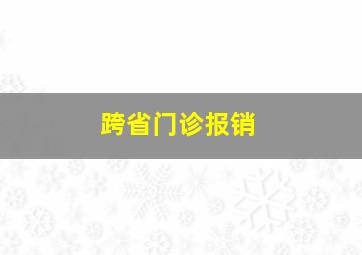 跨省门诊报销